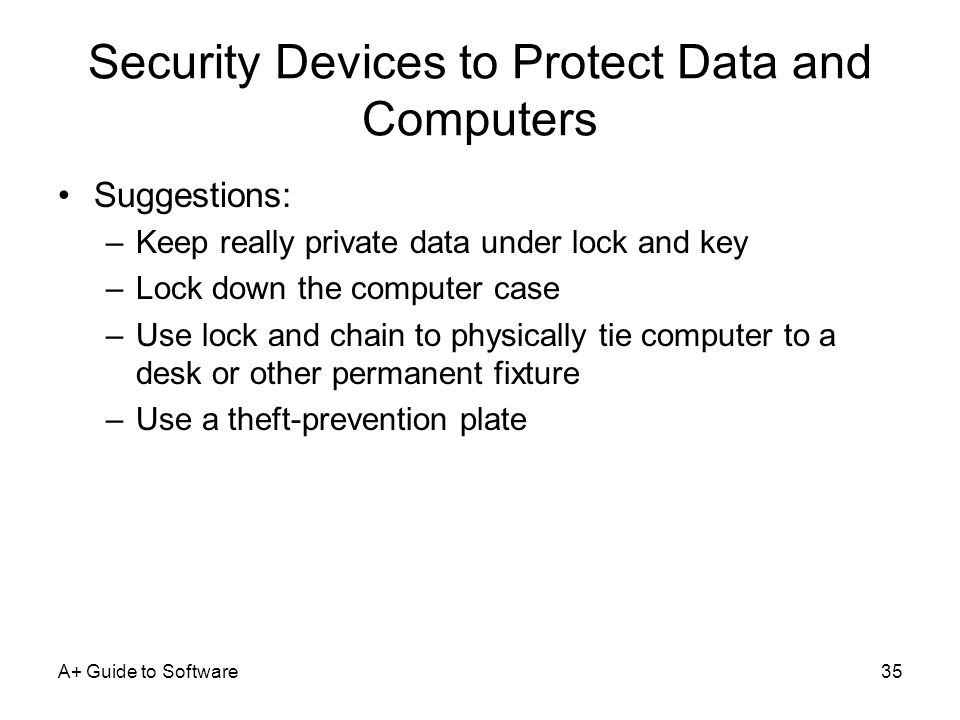 Security Devices to Protect Data and Computers

• Suggestions:
– Keep really private data under lock and key
– Lock down the computer case
– Use lock and chain to physically tie computer to a desk or other permanent fixture
– Use a theft-prevention plate

A+ Guide to Software

35